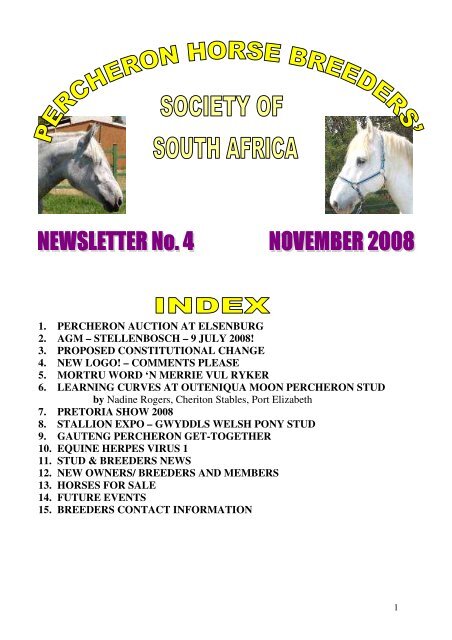 PERCHERON HORSE BREEDERS'

SOCIETY OF SOUTH AFRICA

NEWSLETTER No. 4 NOVEMBER 2008

INDEX

1. PERCHERON AUCTION AT ELSENBURG
2. AGM – STELLENBOSCH – 9 JULY 2008!
3. PROPOSED CONSTITUTIONAL CHANGE
4. NEW LOGO! – COMMENTS PLEASE
5. MORTRU WORD 'N MERRIE VUL RYKER
6. LEARNING CURVES AT OUTENIQUA MOON PERCHERON STUD by Nadine Rogers, Cheriton Stables, Port Elizabeth
7. PRETORIA SHOW 2008
8. STALLION EXPO – GWYDDLS WELSH PONY STUD
9. GAUTENG PERCHERON GET-TOGETHER
10. EQUINE HERPES VIRUS 1
11. STUD & BREEDERS NEWS
12. NEW OWNERS/ BREEDERS AND MEMBERS
13. HORSES FOR SALE
14. FUTURE EVENTS
15. BREEDERS CONTACT INFORMATION

1